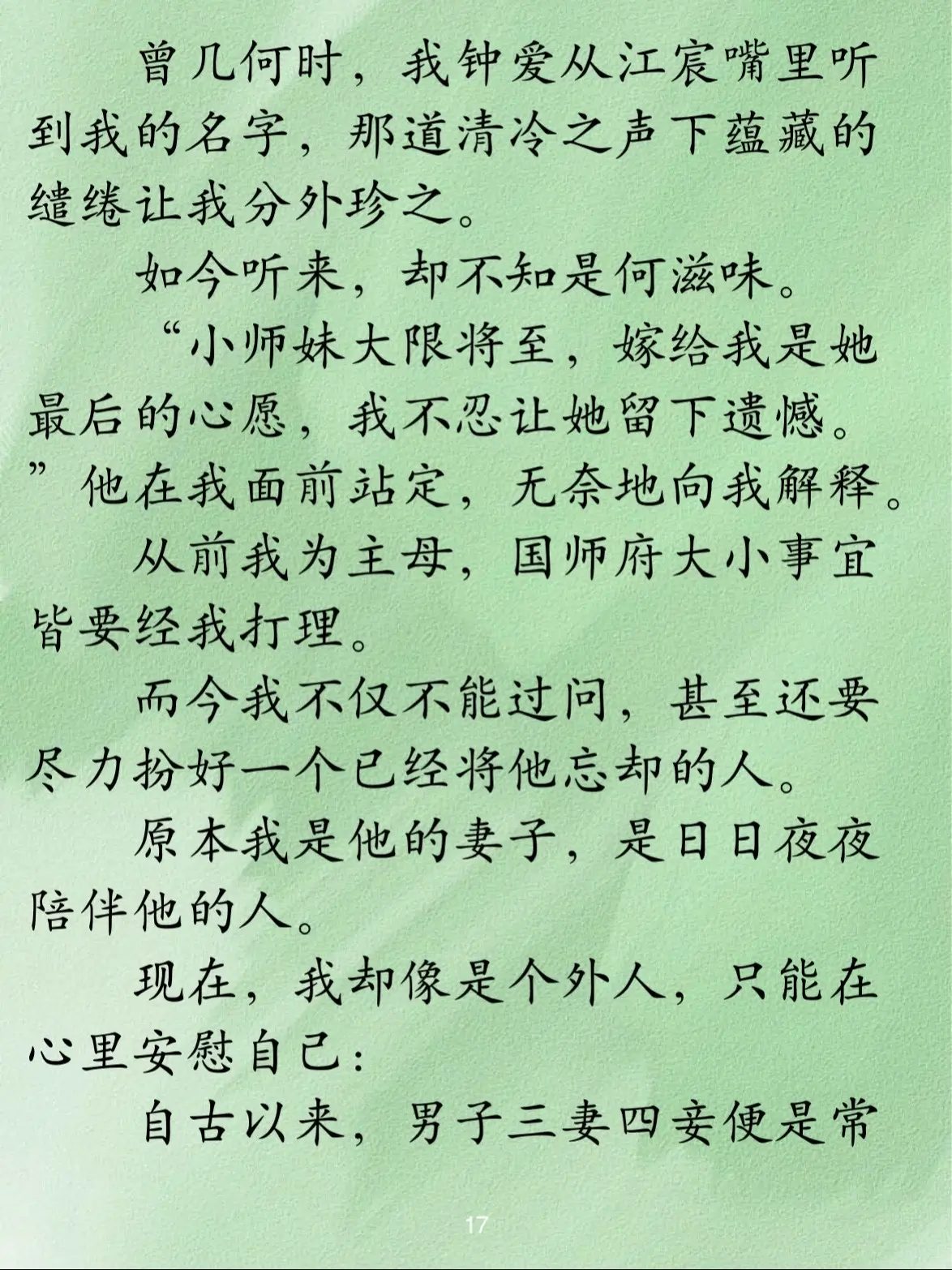 曾几何时，我钟爱从江宸嘴里听到我的名字，那道清冷之声下蕴藏的缱绻让我分外珍之。

如今听来，却不知是何滋味。

“小师妹大限将至，嫁给我是她最后的心愿，我不忍让她留下遗憾。”他在我面前站定，无奈地向我解释。

从前我为主母，国师府大小事宜皆要经我打理。

而今我不仅不能过问，甚至还要尽力扮好一个已经将他忘却的人。

原本我是他的妻子，是日日夜夜陪伴他的人。

现在，我却像是个外人，只能在心里安慰自己：

自古以来，男子三妻四妾便是常

17